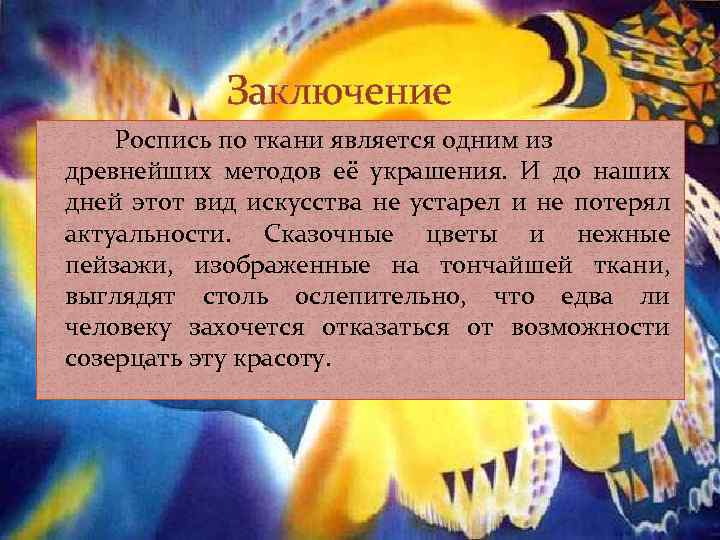 Заключение

Роспись по ткани является одним из древнейших методов её украшения. И до наших дней этот вид искусства не устарел и не потерял актуальности. Сказочные цветы и нежные пейзажи, изображенные на тончайшей ткани, выглядят столь ослепительно, что едва ли человеку захочется отказаться от возможности созерцать эту красоту.